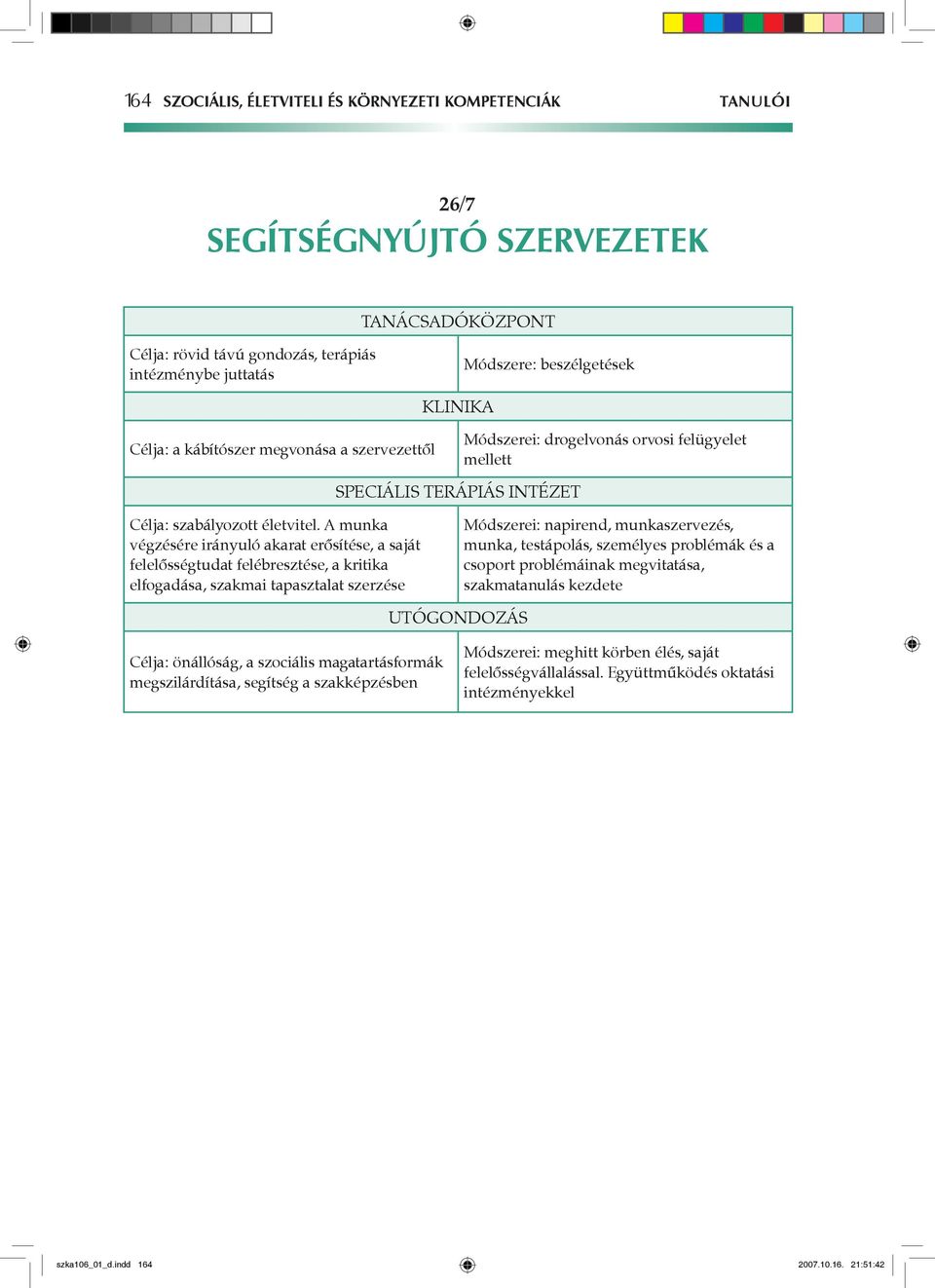 164 SZOCIÁLIS, ÉLETVITELI ÉS KÖRNYEZETI KOMPETENCIÁK TANULÓI

26/7
SEGÍTSÉGNYÚJTÓ SZERVEZETEK

| TANÁCSADÓKÖZPONT | |
|---|---|
| Célja: rövid távú gondozás, terápiás intézménybe juttatás | Módszere: beszélgetések |
| KLINIKA | |
| Célja: a kábítószer megvonása a szervezettől | Módszerei: drogelvonás orvosi felügyelet mellett |
| SPECIÁLIS TERÁPIÁS INTÉZET | |
| Célja: szabályozott életvitel. A munka végzésére irányuló akarat erősítése, a saját felelősségtudat felébresztése, a kritika elfogadása, szakmai tapasztalat szerzése | Módszerei: napirend, munkaszervezés, munka, testápolás, személyes problémák és a csoport problémáinak megvitatása, szakmatanulás kezdete |
| UTÓGONDOZÁS | |
| Célja: önállóság, a szociális magatartásformák megszilárdítása, segítség a szakképzésben | Módszerei: meghitt körben élés, saját felelősségvállalással. Együttműködés oktatási intézményekkel |

szka106_01_d.indd 164 2007.10.16. 21:51:42